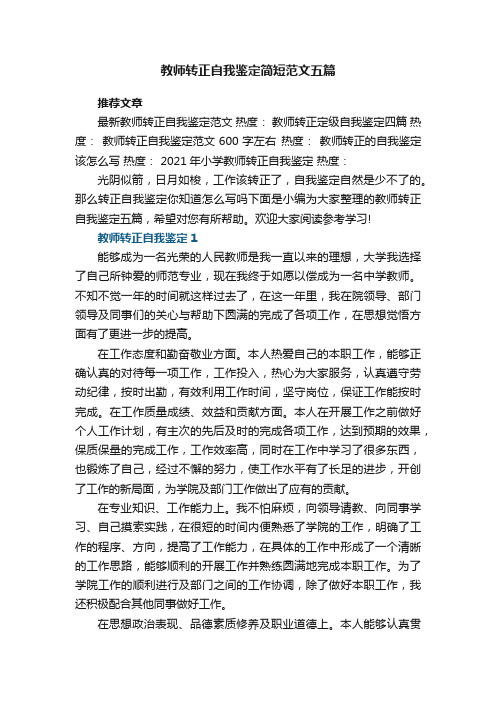 教师转正自我鉴定简短范文五篇

推荐文章

最新教师转正自我鉴定范文 热度： 教师转正定级自我鉴定四篇 热度： 教师转正自我鉴定范文 600 字左右 热度： 教师转正的自我鉴定该怎么写 热度： 2021 年小学教师转正自我鉴定 热度：

光阴似箭，日月如梭，工作该转正了，自我鉴定自然是少不了的。那么转正自我鉴定你知道怎么写吗下面是小编为大家整理的教师转正自我鉴定五篇，希望对您有所帮助。欢迎大家阅读参考学习!

教师转正自我鉴定 1

能够成为一名光荣的人民教师是我一直以来的理想，大学我选择了自己所钟爱的师范专业，现在我终于如愿以偿成为一名中学教师。不知不觉一年的时间就这样过去了，在这一年里，我在院领导、部门领导及同事们的关心与帮助下圆满的完成了各项工作，在思想觉悟方面有了更进一步的提高。

在工作态度和勤奋敬业方面。本人热爱自己的本职工作，能够正确认真的对待每一项工作，工作投入，热心为大家服务，认真遵守劳动纪律，按时出勤，有效利用工作时间，坚守岗位，保证工作能按时完成。在工作质量成绩、效益和贡献方面。本人在开展工作之前做好个人工作计划，有主次的先后及时的完成各项工作，达到预期的效果，保质保量的完成工作，工作效率高，同时在工作中学习了很多东西，也锻炼了自己，经过不懈的努力，使工作水平有了长足的进步，开创了工作的新局面，为学院及部门工作做出了应有的贡献。

在专业知识、工作能力上。我不怕麻烦，向领导请教、向同事学习、自己摸索实践，在很短的时间内便熟悉了学院的工作，明确了工作的程序、方向，提高了工作能力，在具体的工作中形成了一个清晰的工作思路，能够顺利的开展工作并熟练圆满地完成本职工作。为了学院工作的顺利进行及部门之间的工作协调，除了做好本职工作，我还积极配合其他同事做好工作。

在思想政治表现、品德素质修养及职业道德上。本人能够认真贯